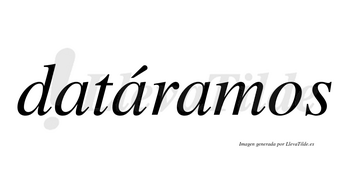 datáramos

LlevaTilde

Imagen generada por LlevaTilde.es